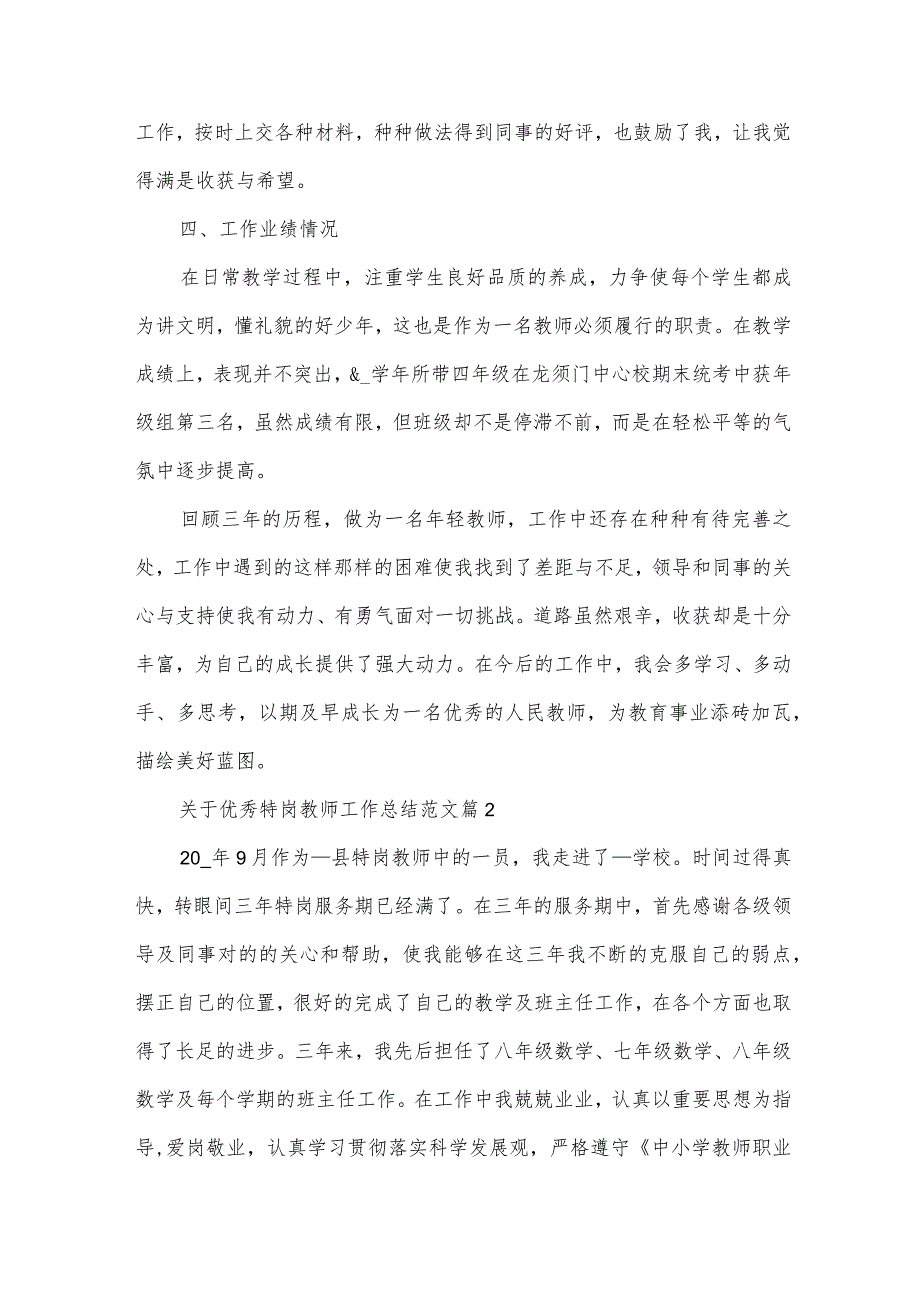 工作，按时上交各种材料，种种做法得到同事的好评，也鼓励了我，让我觉得满是收获与希望。

四、工作业绩情况

在日常教学过程中，注重学生良好品质的养成，力争使每个学生都成为讲文明，懂礼貌的好少年，这也是作为一名教师必须履行的职责。在教学成绩上，表现并不突出，&_学年所带四年级在龙须门中心校期末统考中获年级组第三名，虽然成绩有限，但班级却不是停滞不前，而是在轻松平等的气氛中逐步提高。

回顾三年的历程，做为一名年轻教师，工作中还存在种种有待完善之处，工作中遇到的这样那样的困难使我找到了差距与不足，领导和同事的关心与支持使我有动力、有勇气面对一切挑战。道路虽然艰辛，收获却是十分丰富，为自己的成长提供了强大动力。在今后的工作中，我会多学习、多动手、多思考，以期及早成长为一名优秀的人民教师，为教育事业添砖加瓦，描绘美好蓝图。

关于优秀特岗教师工作总结范文篇2

20_年9月作为—县特岗教师中的一员，我走进了—学校。时间过得真快，转眼间三年特岗服务期已经满了。在三年的服务期中，首先感谢各级领导及同事对的的关心和帮助，使我能够在这三年我不断的克服自己的弱点，摆正自己的位置，很好的完成了自己的教学及班主任工作，在各个方面也取得了长足的进步。三年来，我先后担任了八年级数学、七年级数学、八年级数学及每个学期的班主任工作。在工作中我兢兢业业，认真以重要思想为指导，爱岗敬业，认真学习贯彻落实科学发展观，严格遵守《中小学教师职业